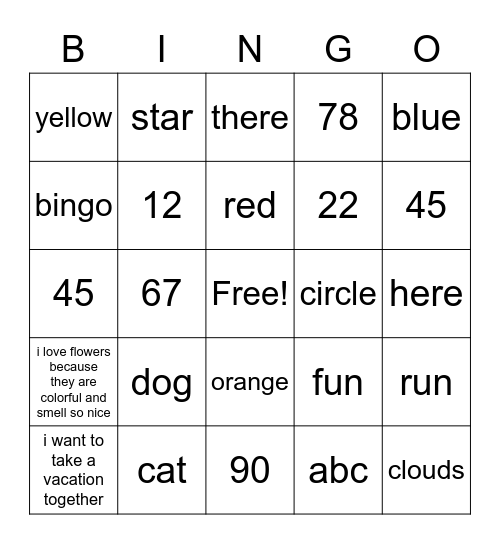 | B | I | N | G | O |
|---|---|---|---|---|
| yellow | star | there | 78 | blue |
| bingo | 12 | red | 22 | 45 |
| 45 | 67 | Free! | circle | here |
| i love flowers because they are colorful and smell so nice | dog | orange | fun | run |
| i want to take a vacation together | cat | 90 | abc | clouds |